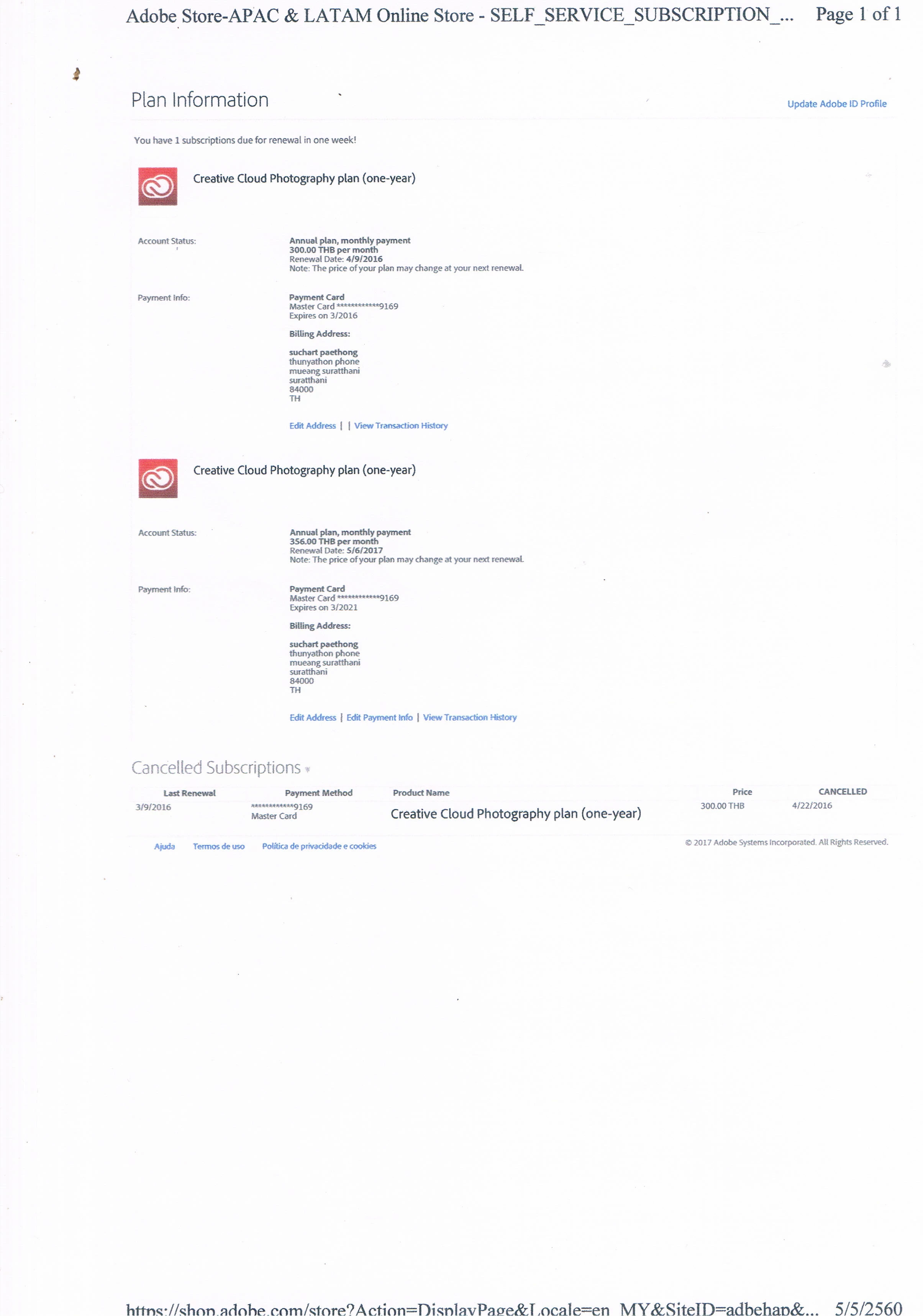 Adobe Store-APAC & LATAM Online Store - SELF_SERVICE_SUBSCRIPTION_... Page 1 of 1

Plan Information

Update Adobe ID Profile

You have 1 subscriptions due for renewal in one week!

Creative Cloud Photography plan (one-year)

Account Status:

Annual plan, monthly payment
300.00 THB per month
Renewal Date: 4/9/2016
Note: The price of your plan may change at your next renewal.

Payment Info:

Payment Card
Master Card ************9169
Expires on 3/2016

Billing Address:

suchart paethong
thunyathon phone
mueang suratthani
suratthani
84000
TH

Edit Address | | View Transaction History

Creative Cloud Photography plan (one-year)

Account Status:

Annual plan, monthly payment
356.00 THB per month
Renewal Date: 5/6/2017
Note: The price of your plan may change at your next renewal.

Payment Info:

Payment Card
Master Card ************9169
Expires on 3/2021

Billing Address:

suchart paethong
thunyathon phone
mueang suratthani
suratthani
84000
TH

Edit Address | Edit Payment Info | View Transaction History

Cancelled Subscriptions

| Last Renewal | Payment Method | Product Name | Price | CANCELLED |
|---|---|---|---|---|
| 3/9/2016 | ************9169 Master Card | Creative Cloud Photography plan (one-year) | 300.00 THB | 4/22/2016 |

Ajuda Termos de uso Política de privacidade e cookies

© 2017 Adobe Systems Incorporated. All Rights Reserved.

https://shop.adobe.com/store?Action=DisplayPage&Locale=en_MY&SiteID=adbehap&... 5/5/2560